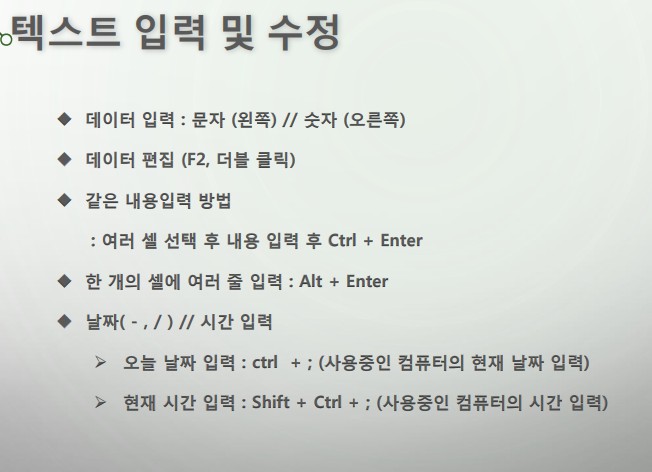 텍스트 입력 및 수정

◆ 데이터 입력 : 문자 (왼쪽) // 숫자 (오른쪽)

◆ 데이터 편집 (F2, 더블 클릭)

◆ 같은 내용입력 방법

: 여러 셀 선택 후 내용 입력 후 Ctrl + Enter

◆ 한 개의 셀에 여러 줄 입력 : Alt + Enter

◆ 날짜( - , / ) // 시간 입력

➢ 오늘 날짜 입력 : ctrl + ; (사용중인 컴퓨터의 현재 날짜 입력)

➢ 현재 시간 입력 : Shift + Ctrl + ; (사용중인 컴퓨터의 시간 입력)